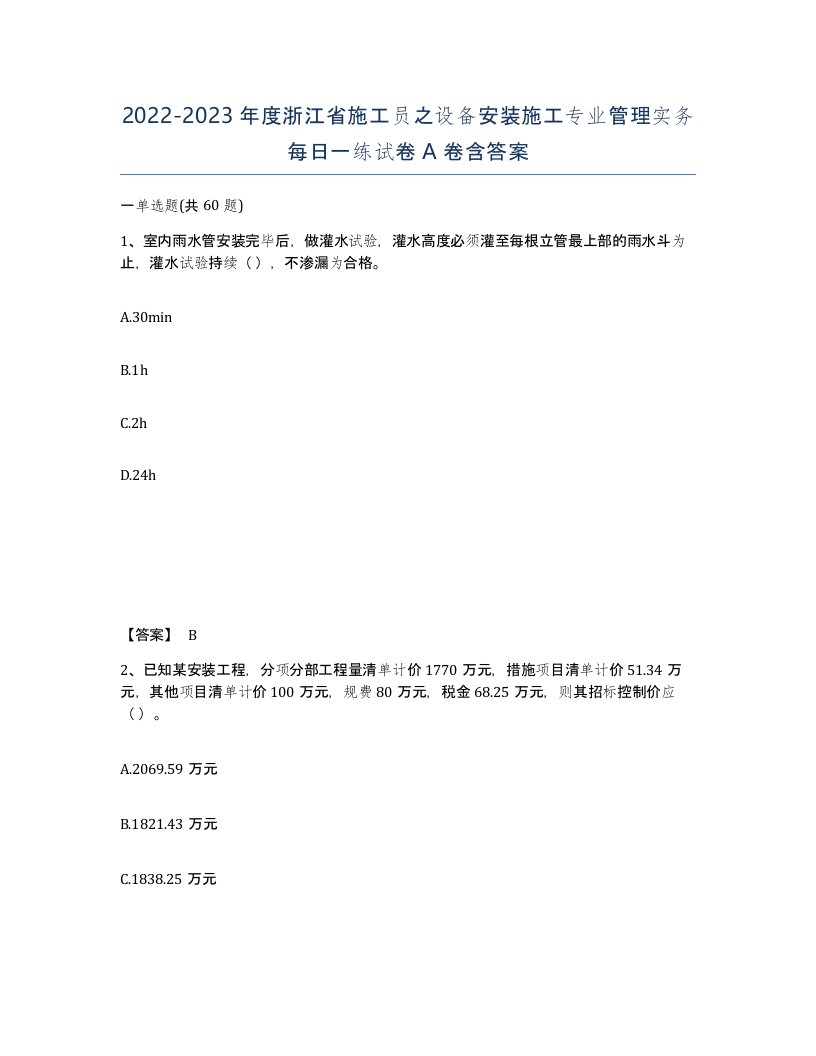 2022-2023年度浙江省施工员之设备安装施工专业管理实务每日一练试卷A卷含答案

一单选题(共60题)

1、室内雨水管安装完毕后，做灌水试验，灌水高度必须灌至每根立管最上部的雨水斗为止，灌水试验持续（），不渗漏为合格。

A.30min

B.1h

C.2h

D.24h

【答案】 B

2、已知某安装工程，分项分部工程量清单计价1770万元，措施项目清单计价51.34万元，其他项目清单计价100万元，规费80万元，税金68.25万元，则其招标控制价应（）。

A.2069.59万元

B.1821.43万元

C.1838.25万元